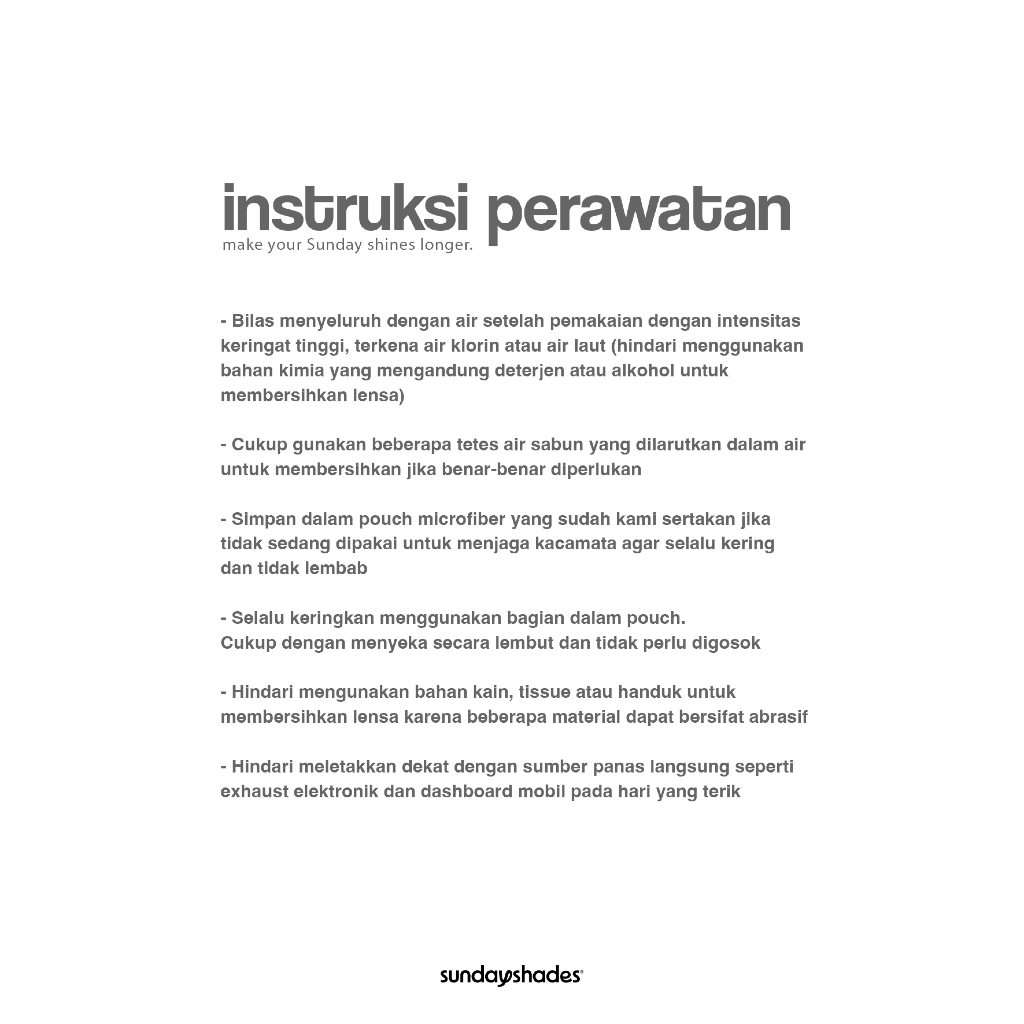 instruksi perawatan
make your Sunday shines longer.

- Bilas menyeluruh dengan air setelah pemakaian dengan intensitas keringat tinggi, terkena air klorin atau air laut (hindari menggunakan bahan kimia yang mengandung deterjen atau alkohol untuk membersihkan lensa)

- Cukup gunakan beberapa tetes air sabun yang dilarutkan dalam air untuk membersihkan jika benar-benar diperlukan

- Simpan dalam pouch microfiber yang sudah kami sertakan jika tidak sedang dipakai untuk menjaga kacamata agar selalu kering dan tidak lembab

- Selalu keringkan menggunakan bagian dalam pouch.
Cukup dengan menyeka secara lembut dan tidak perlu digosok

- Hindari mengunakan bahan kain, tissue atau handuk untuk membersihkan lensa karena beberapa material dapat bersifat abrasif

- Hindari meletakkan dekat dengan sumber panas langsung seperti exhaust elektronik dan dashboard mobil pada hari yang terik

sundayshades